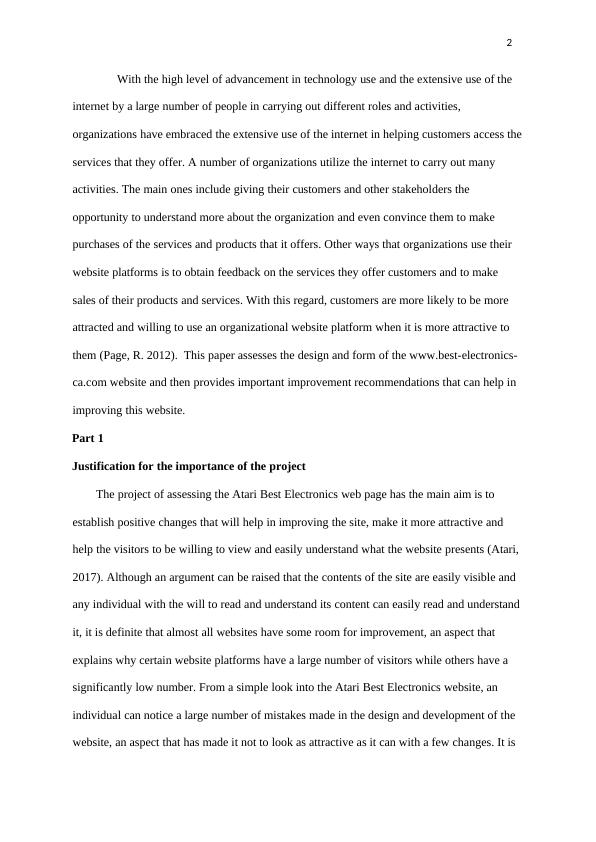 2

With the high level of advancement in technology use and the extensive use of the internet by a large number of people in carrying out different roles and activities, organizations have embraced the extensive use of the internet in helping customers access the services that they offer. A number of organizations utilize the internet to carry out many activities. The main ones include giving their customers and other stakeholders the opportunity to understand more about the organization and even convince them to make purchases of the services and products that it offers. Other ways that organizations use their website platforms is to obtain feedback on the services they offer customers and to make sales of their products and services. With this regard, customers are more likely to be more attracted and willing to use an organizational website platform when it is more attractive to them (Page, R. 2012). This paper assesses the design and form of the www.best-electronics-ca.com website and then provides important improvement recommendations that can help in improving this website.

Part 1

Justification for the importance of the project

The project of assessing the Atari Best Electronics web page has the main aim is to establish positive changes that will help in improving the site, make it more attractive and help the visitors to be willing to view and easily understand what the website presents (Atari, 2017). Although an argument can be raised that the contents of the site are easily visible and any individual with the will to read and understand its content can easily read and understand it, it is definite that almost all websites have some room for improvement, an aspect that explains why certain website platforms have a large number of visitors while others have a significantly low number. From a simple look into the Atari Best Electronics website, an individual can notice a large number of mistakes made in the design and development of the website, an aspect that has made it not to look as attractive as it can with a few changes. It is